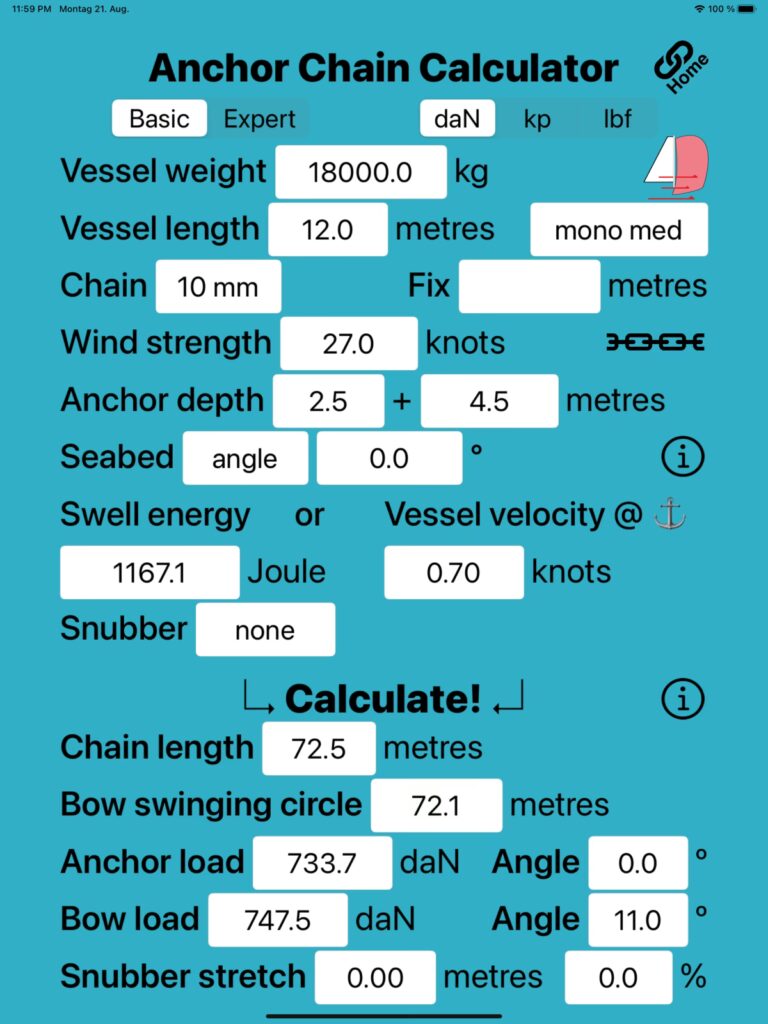 11:59 PM Montag 21. Aug.

100 %

Anchor Chain Calculator

Home

Basic Expert

daN kp lbf

Vessel weight 18000.0 kg

Vessel length 12.0 metres mono med

Chain 10 mm Fix metres

Wind strength 27.0 knots

Anchor depth 2.5 + 4.5 metres

Seabed angle 0.0 °

Swell energy or Vessel velocity @ ⚓

1167.1 Joule 0.70 knots

Snubber none

Calculate!

Chain length 72.5 metres

Bow swinging circle 72.1 metres

Anchor load 733.7 daN Angle 0.0 °

Bow load 747.5 daN Angle 11.0 °

Snubber stretch 0.00 metres 0.0 %